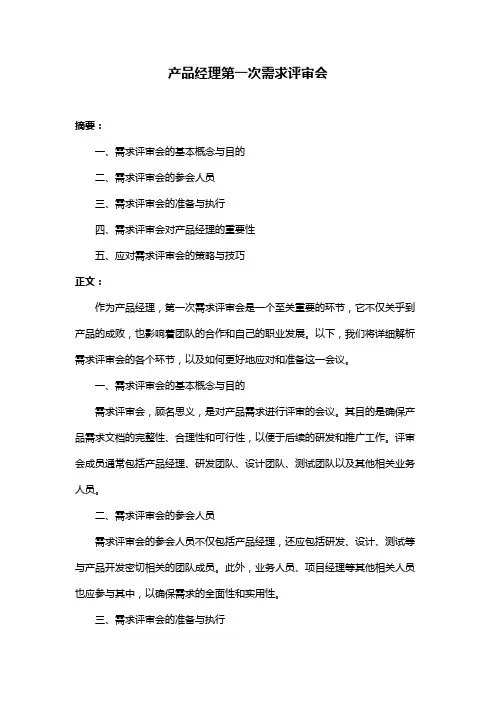 产品经理第一次需求评审会

摘要：

一、需求评审会的基本概念与目的

二、需求评审会的参会人员

三、需求评审会的准备与执行

四、需求评审会对产品经理的重要性

五、应对需求评审会的策略与技巧

正文：

作为产品经理，第一次需求评审会是一个至关重要的环节，它不仅关乎到产品的成败，也影响着团队的合作和自己的职业发展。以下，我们将详细解析需求评审会的各个环节，以及如何更好地应对和准备这一会议。

一、需求评审会的基本概念与目的

需求评审会，顾名思义，是对产品需求进行评审的会议。其目的是确保产品需求文档的完整性、合理性和可行性，以便于后续的研发和推广工作。评审会成员通常包括产品经理、研发团队、设计团队、测试团队以及其他相关业务人员。

二、需求评审会的参会人员

需求评审会的参会人员不仅包括产品经理，还应包括研发、设计、测试等与产品开发密切相关的团队成员。此外，业务人员、项目经理等其他相关人员也应参与其中，以确保需求的全面性和实用性。

三、需求评审会的准备与执行